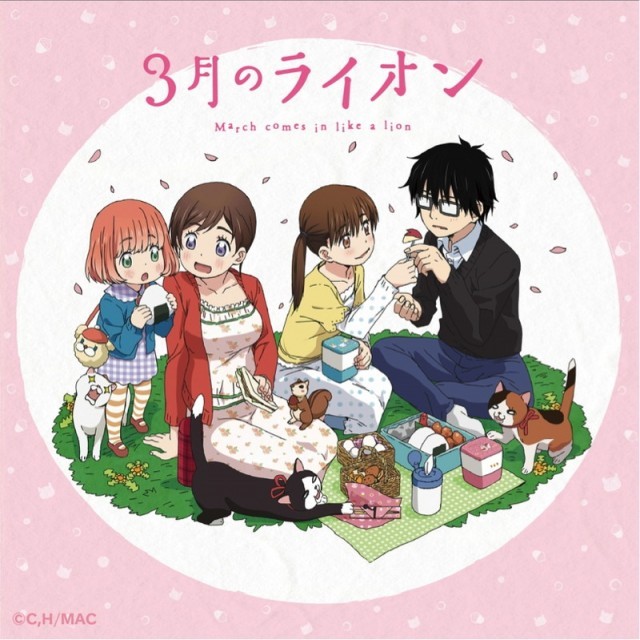 3月のライオン
March comes in like a lion

©C,H/MAC